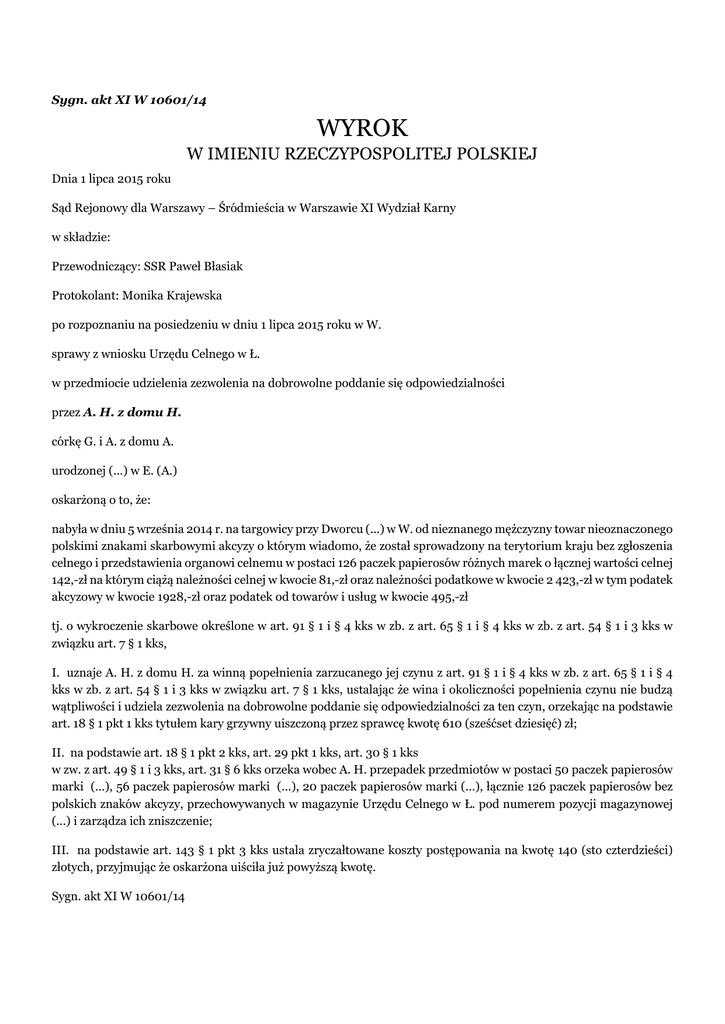 Sygn. akt XI W 10601/14

WYROK
W IMIENIU RZECZYPOSPOLITEJ POLSKIEJ

Dnia 1 lipca 2015 roku

Sąd Rejonowy dla Warszawy – Śródmieścia w Warszawie XI Wydział Karny

w składzie:

Przewodniczący: SSR Paweł Błasiak

Protokolant: Monika Krajewska

po rozpoznaniu na posiedzeniu w dniu 1 lipca 2015 roku w W.

sprawy z wniosku Urzędu Celnego w Ł.

w przedmiocie udzielenia zezwolenia na dobrowolne poddanie się odpowiedzialności

przez A. H. z domu H.

córkę G. i A. z domu A.

urodzonej (...) w E. (A.)

oskarżoną o to, że:

nabyła w dniu 5 września 2014 r. na targowicy przy Dworcu (...) w W. od nieznanego mężczyzny towar nieoznaczonego polskimi znakami skarbowymi akcyzy o którym wiadomo, że został sprowadzony na terytorium kraju bez zgłoszenia celnego i przedstawienia organowi celnemu w postaci 126 paczek papierosów różnych marek o łącznej wartości celnej 142,-zł na którym ciążą należności celnej w kwocie 81,-zł oraz należności podatkowe w kwocie 2 423,-zł w tym podatek akcyzowy w kwocie 1928,-zł oraz podatek od towarów i usług w kwocie 495,-zł

tj. o wykroczenie skarbowe określone w art. 91 § 1 i § 4 kks w zb. z art. 65 § 1 i § 4 kks w zb. z art. 54 § 1 i 3 kks w związku art. 7 § 1 kks,

I. uznaje A. H. z domu H. za winną popełnienia zarzucanego jej czynu z art. 91 § 1 i § 4 kks w zb. z art. 65 § 1 i § 4 kks w zb. z art. 54 § 1 i 3 kks w związku art. 7 § 1 kks, ustalając że wina i okoliczności popełnienia czynu nie budzą wątpliwości i udziela zezwolenia na dobrowolne poddanie się odpowiedzialności za ten czyn, orzekając na podstawie art. 18 § 1 pkt 1 kks tytułem kary grzywny uiszczoną przez sprawcę kwotę 610 (sześćset dziesięć) zł;

II. na podstawie art. 18 § 1 pkt 2 kks, art. 29 pkt 1 kks, art. 30 § 1 kks w zw. z art. 49 § 1 i 3 kks, art. 31 § 6 kks orzeka wobec A. H. przepadek przedmiotów w postaci 50 paczek papierosów marki (...), 56 paczek papierosów marki (...), 20 paczek papierosów marki (...), łącznie 126 paczek papierosów bez polskich znaków akcyzy, przechowywanych w magazynie Urzędu Celnego w Ł. pod numerem pozycji magazynowej (...) i zarządza ich zniszczenie;

III. na podstawie art. 143 § 1 pkt 3 kks ustala zryczałtowane koszty postępowania na kwotę 140 (sto czterdzieści) złotych, przyjmując że oskarżona uiściła już powyższą kwotę.

Sygn. akt XI W 10601/14